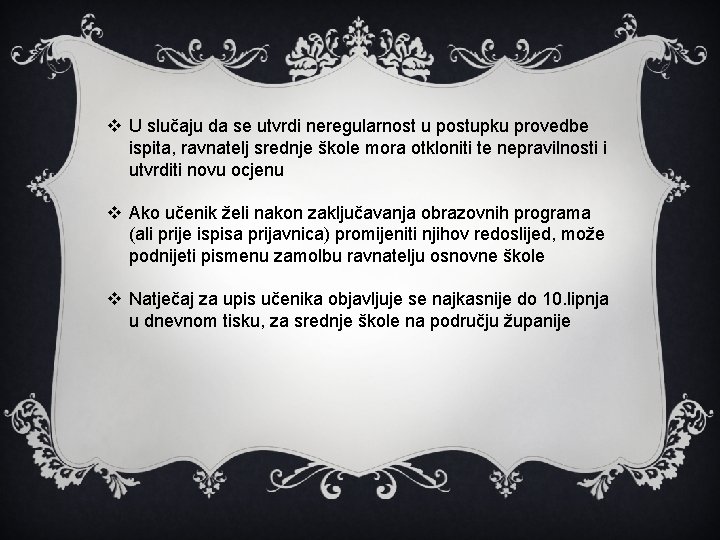 ❖ U slučaju da se utvrdi neregularnost u postupku provedbe ispita, ravnatelj srednje škole mora otkloniti te nepravilnosti i utvrditi novu ocjenu

❖ Ako učenik želi nakon zaključavanja obrazovnih programa (ali prije ispisa prijavnica) promijeniti njihov redoslijed, može podnijeti pismenu zamolbu ravnatelju osnovne škole

❖ Natječaj za upis učenika objavljuje se najkasnije do 10.lipnja u dnevnom tisku, za srednje škole na području županije